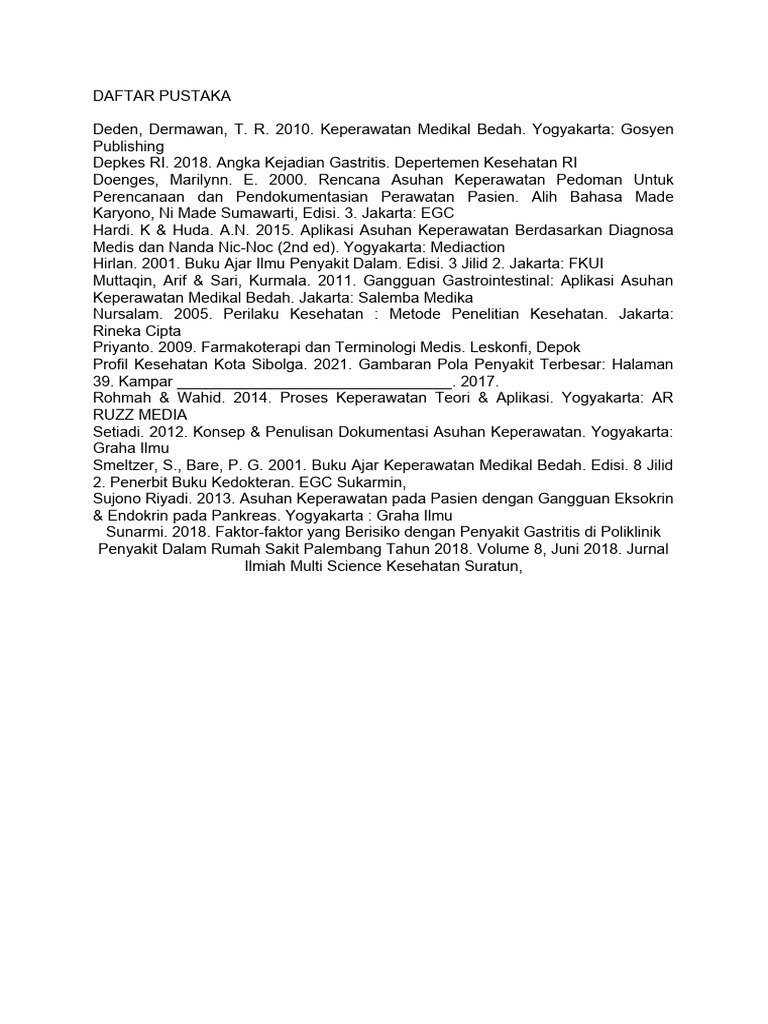 DAFTAR PUSTAKA

Deden, Dermawan, T. R. 2010. Keperawatan Medikal Bedah. Yogyakarta: Gosyen Publishing
Depkes RI. 2018. Angka Kejadian Gastritis. Depertemen Kesehatan RI
Doenges, Marilynn. E. 2000. Rencana Asuhan Keperawatan Pedoman Untuk Perencanaan dan Pendokumentasian Perawatan Pasien. Alih Bahasa Made Karyono, Ni Made Sumawarti, Edisi. 3. Jakarta: EGC
Hardi. K & Huda. A.N. 2015. Aplikasi Asuhan Keperawatan Berdasarkan Diagnosa Medis dan Nanda Nic-Noc (2nd ed). Yogyakarta: Mediaction
Hirlan. 2001. Buku Ajar Ilmu Penyakit Dalam. Edisi. 3 Jilid 2. Jakarta: FKUI
Muttaqin, Arif & Sari, Kurmala. 2011. Gangguan Gastrointestinal: Aplikasi Asuhan Keperawatan Medikal Bedah. Jakarta: Salemba Medika
Nursalam. 2005. Perilaku Kesehatan : Metode Penelitian Kesehatan. Jakarta: Rineka Cipta
Priyanto. 2009. Farmakoterapi dan Terminologi Medis. Leskonfi, Depok
Profil Kesehatan Kota Sibolga. 2021. Gambaran Pola Penyakit Terbesar: Halaman 39. Kampar ________________________________. 2017.
Rohmah & Wahid. 2014. Proses Keperawatan Teori & Aplikasi. Yogyakarta: AR RUZZ MEDIA
Setiadi. 2012. Konsep & Penulisan Dokumentasi Asuhan Keperawatan. Yogyakarta: Graha Ilmu
Smeltzer, S., Bare, P. G. 2001. Buku Ajar Keperawatan Medikal Bedah. Edisi. 8 Jilid 2. Penerbit Buku Kedokteran. EGC Sukarmin,
Sujono Riyadi. 2013. Asuhan Keperawatan pada Pasien dengan Gangguan Eksokrin & Endokrin pada Pankreas. Yogyakarta : Graha Ilmu
Sunarmi. 2018. Faktor-faktor yang Berisiko dengan Penyakit Gastritis di Poliklinik Penyakit Dalam Rumah Sakit Palembang Tahun 2018. Volume 8, Juni 2018. Jurnal Ilmiah Multi Science Kesehatan Suratun,